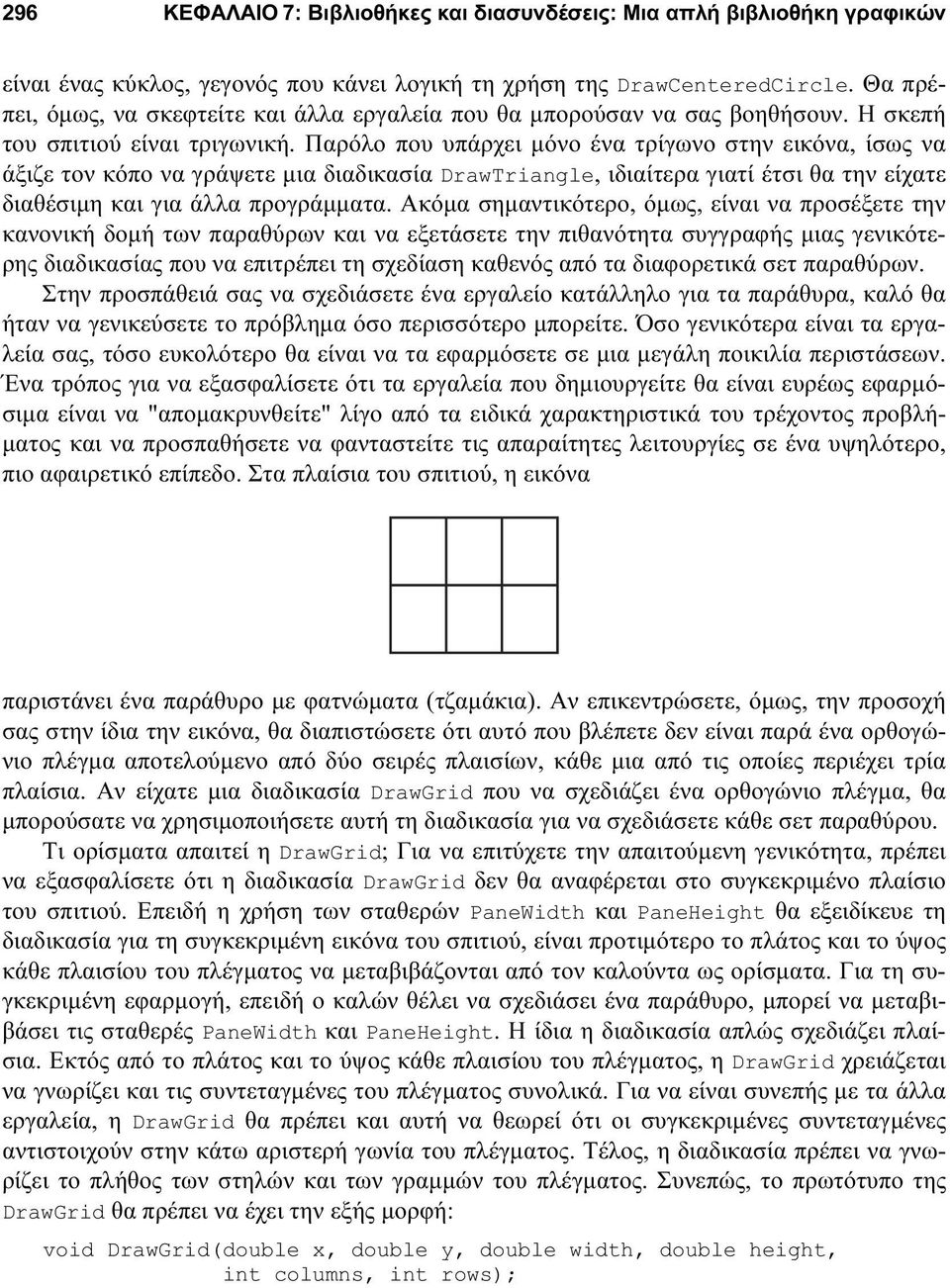 296 ΚΕΦΑΛΑΙΟ 7: Βιβλιοθήκες και διασυνδέσεις: Μια απλή βιβλιοθήκη γραφικών

είναι ένας κύκλος, γεγονός που κάνει λογική τη χρήση της DrawCenteredCircle. Θα πρέπει, όμως, να σκεφτείτε και άλλα εργαλεία που θα μπορούσαν να σας βοηθήσουν. Η σκεπή του σπιτιού είναι τριγωνική. Παρόλο που υπάρχει μόνο ένα τρίγωνο στην εικόνα, ίσως να άξιζε τον κόπο να γράψετε μια διαδικασία DrawTriangle, ιδιαίτερα γιατί έτσι θα την είχατε διαθέσιμη και για άλλα προγράμματα. Ακόμα σημαντικότερο, όμως, είναι να προσέξετε την κανονική δομή των παραθύρων και να εξετάσετε την πιθανότητα συγγραφής μιας γενικότερης διαδικασίας που να επιτρέπει τη σχεδίαση καθενός από τα διαφορετικά σετ παραθύρων.

Στην προσπάθειά σας να σχεδιάσετε ένα εργαλείο κατάλληλο για τα παράθυρα, καλό θα ήταν να γενικεύσετε το πρόβλημα όσο περισσότερο μπορείτε. Όσο γενικότερα είναι τα εργαλεία σας, τόσο ευκολότερο θα είναι να τα εφαρμόσετε σε μια μεγάλη ποικιλία περιστάσεων. Ένα τρόπος για να εξασφαλίσετε ότι τα εργαλεία που δημιουργείτε θα είναι ευρέως εφαρμόσιμα είναι να "απομακρυνθείτε" λίγο από τα ειδικά χαρακτηριστικά του τρέχοντος προβλήματος και να προσπαθήσετε να φανταστείτε τις απαραίτητες λειτουργίες σε ένα υψηλότερο, πιο αφαιρετικό επίπεδο. Στα πλαίσια του σπιτιού, η εικόνα

παριστάνει ένα παράθυρο με φατνώματα (τζαμάκια). Αν επικεντρώσετε, όμως, την προσοχή σας στην ίδια την εικόνα, θα διαπιστώσετε ότι αυτό που βλέπετε δεν είναι παρά ένα ορθογώνιο πλέγμα αποτελούμενο από δύο σειρές πλαισίων, κάθε μια από τις οποίες περιέχει τρία πλαίσια. Αν είχατε μια διαδικασία DrawGrid που να σχεδιάζει ένα ορθογώνιο πλέγμα, θα μπορούσατε να χρησιμοποιήσετε αυτή τη διαδικασία για να σχεδιάσετε κάθε σετ παραθύρου.

Τι ορίσματα απαιτεί η DrawGrid; Για να επιτύχετε την απαιτούμενη γενικότητα, πρέπει να εξασφαλίσετε ότι η διαδικασία DrawGrid δεν θα αναφέρεται στο συγκεκριμένο πλαίσιο του σπιτιού. Επειδή η χρήση των σταθερών PaneWidth και PaneHeight θα εξειδίκευε τη διαδικασία για τη συγκεκριμένη εικόνα του σπιτιού, είναι προτιμότερο το πλάτος και το ύψος κάθε πλαισίου του πλέγματος να μεταβιβάζονται από τον καλούντα ως ορίσματα. Για τη συγκεκριμένη εφαρμογή, επειδή ο καλών θέλει να σχεδιάσει ένα παράθυρο, μπορεί να μεταβιβάσει τις σταθερές PaneWidth και PaneHeight. Η ίδια η διαδικασία απλώς σχεδιάζει πλαίσια. Εκτός από το πλάτος και το ύψος κάθε πλαισίου του πλέγματος, η DrawGrid χρειάζεται να γνωρίζει και τις συντεταγμένες του πλέγματος συνολικά. Για να είναι συνεπής με τα άλλα εργαλεία, η DrawGrid θα πρέπει και αυτή να θεωρεί ότι οι συγκεκριμένες συντεταγμένες αντιστοιχούν στην κάτω αριστερή γωνία του πλέγματος. Τέλος, η διαδικασία πρέπει να γνωρίζει το πλήθος των στηλών και των γραμμών του πλέγματος. Συνεπώς, το πρωτότυπο της DrawGrid θα πρέπει να έχει την εξής μορφή:

void DrawGrid(double x, double y, double width, double height,
int columns, int rows);